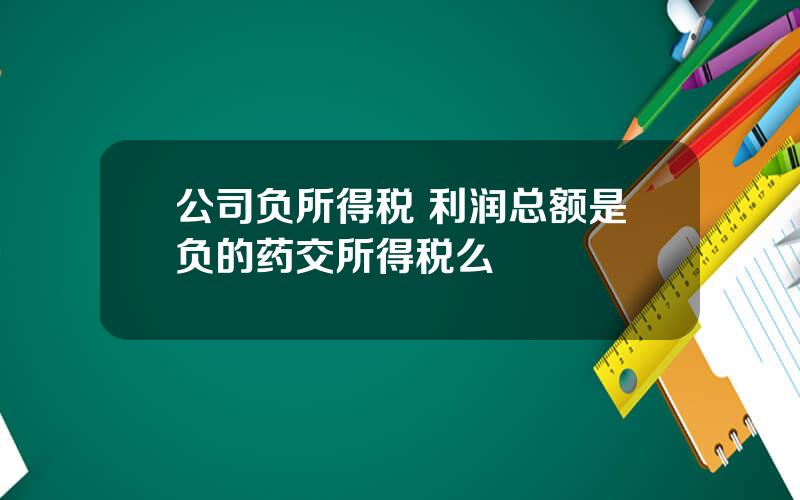 公司负所得税 利润总额是负的药交所得税么